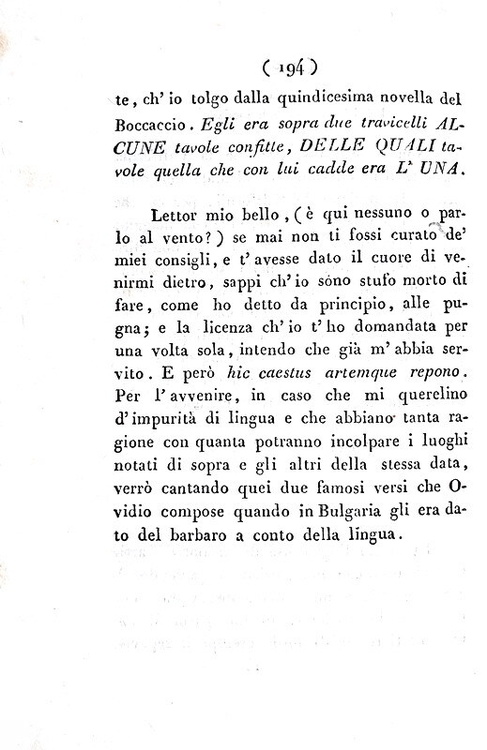 ( 194 )

te, ch' io tolgo dalla quindicesima novella del Boccaccio. Egli era sopra due travicelli ALCUNE tavole confitte, DELLE QUALI tavole quella che con lui cadde era L' UNA.

Lettor mio bello, (è qui nessuno o parlo al vento?) se mai non ti fossi curato de' miei consigli, e t' avesse dato il cuore di venirmi dietro, sappi ch' io sono stufo morto di fare, come ho detto da principio, alle pugna; e la licenza ch' io t' ho domandata per una volta sola, intendo che già m' abbia servito. E però hic caestus artemque repono. Per l' avvenire, in caso che mi querelino d' impurità di lingua e che abbiano tanta ragione con quanta potranno incolpare i luoghi notati di sopra e gli altri della stessa data, verrò cantando quei due famosi versi che Ovidio compose quando in Bulgaria gli era dato del barbaro a conto della lingua.